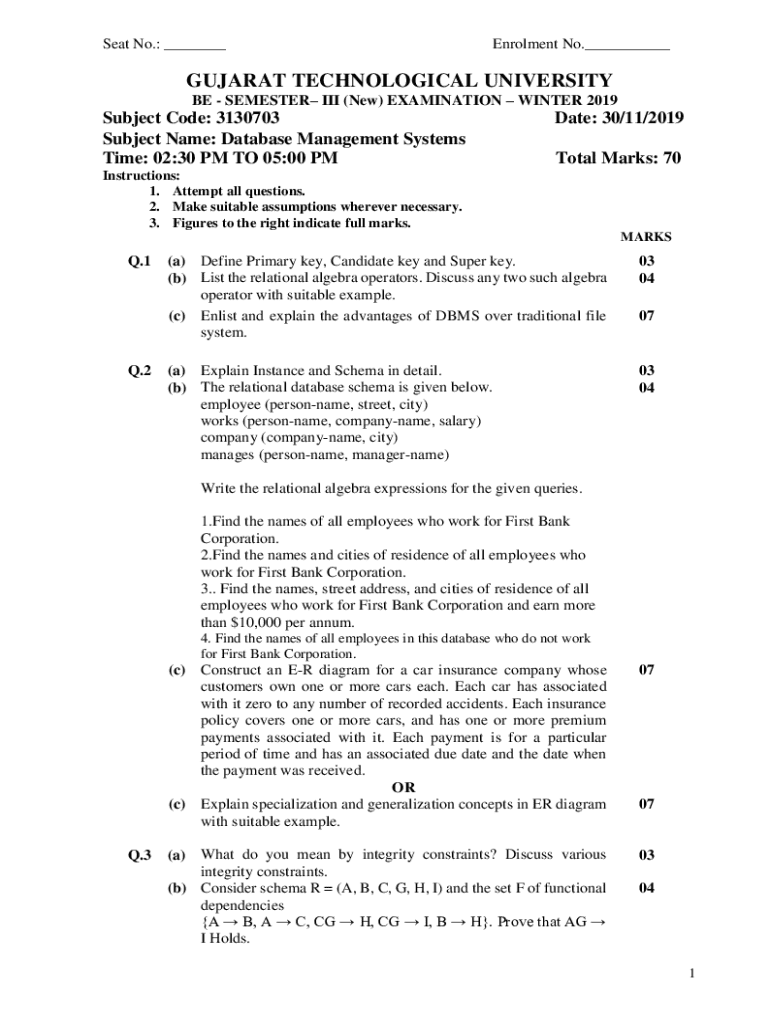 Seat No.: ________ Enrolment No.___________

GUJARAT TECHNOLOGICAL UNIVERSITY
BE - SEMESTER– III (New) EXAMINATION – WINTER 2019

Subject Code: 3130703 Date: 30/11/2019
Subject Name: Database Management Systems
Time: 02:30 PM TO 05:00 PM Total Marks: 70

Instructions:
1. Attempt all questions.
2. Make suitable assumptions wherever necessary.
3. Figures to the right indicate full marks.

MARKS

Q.1 (a) Define Primary key, Candidate key and Super key. 03
(b) List the relational algebra operators. Discuss any two such algebra operator with suitable example. 04
(c) Enlist and explain the advantages of DBMS over traditional file system. 07

Q.2 (a) Explain Instance and Schema in detail. 03
(b) The relational database schema is given below. 04
employee (person-name, street, city)
works (person-name, company-name, salary)
company (company-name, city)
manages (person-name, manager-name)

Write the relational algebra expressions for the given queries.

1.Find the names of all employees who work for First Bank Corporation.
2.Find the names and cities of residence of all employees who work for First Bank Corporation.
3.. Find the names, street address, and cities of residence of all employees who work for First Bank Corporation and earn more than $10,000 per annum.
4. Find the names of all employees in this database who do not work for First Bank Corporation.
(c) Construct an E-R diagram for a car insurance company whose customers own one or more cars each. Each car has associated with it zero to any number of recorded accidents. Each insurance policy covers one or more cars, and has one or more premium payments associated with it. Each payment is for a particular period of time and has an associated due date and the date when the payment was received. 07
OR
(c) Explain specialization and generalization concepts in ER diagram with suitable example. 07

Q.3 (a) What do you mean by integrity constraints? Discuss various integrity constraints. 03
(b) Consider schema R = (A, B, C, G, H, I) and the set F of functional dependencies 04
{A → B, A → C, CG → H, CG → I, B → H}. Prove that AG → I Holds.

1